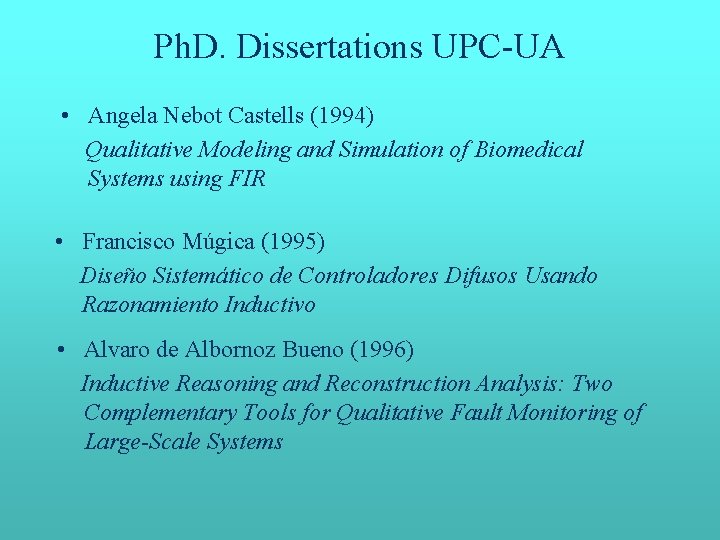 PhD. Dissertations UPC-UA

• Angela Nebot Castells (1994)
Qualitative Modeling and Simulation of Biomedical Systems using FIR

• Francisco Múgica (1995)
Diseño Sistemático de Controladores Difusos Usando Razonamiento Inductivo

• Alvaro de Albornoz Bueno (1996)
Inductive Reasoning and Reconstruction Analysis: Two Complementary Tools for Qualitative Fault Monitoring of Large-Scale Systems